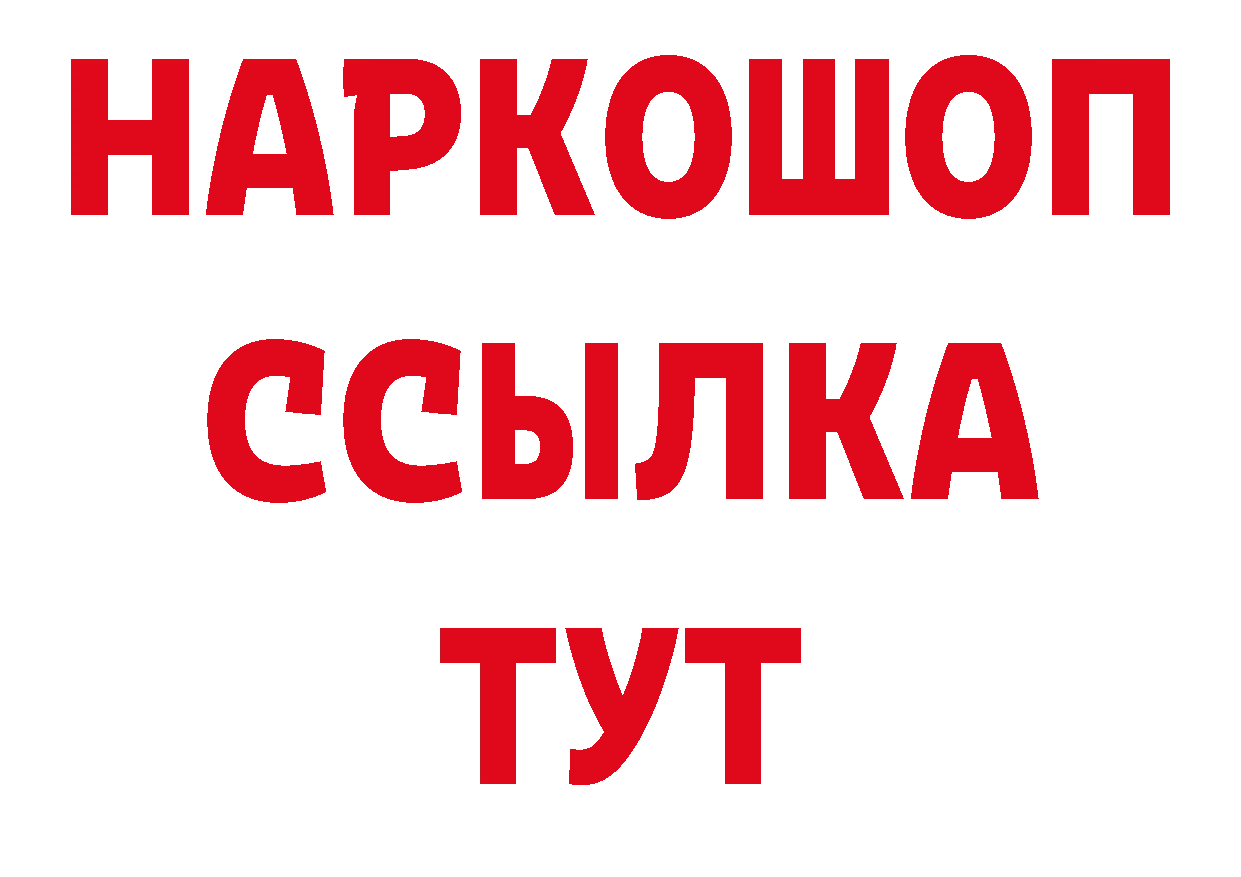 НАРКОШОП
ССЫЛКА
ТУТ